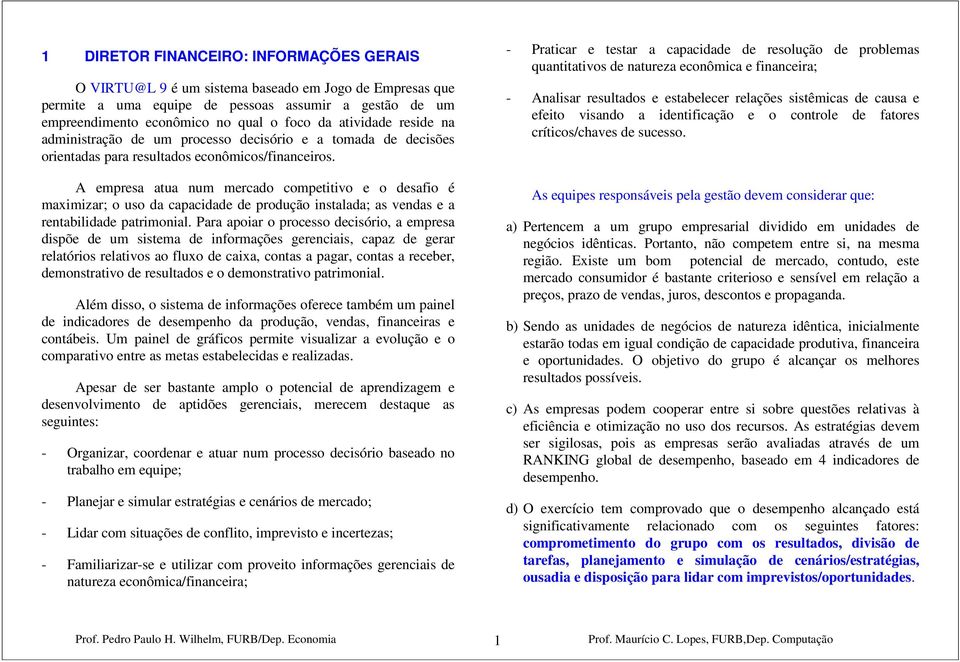 1 DIRETOR FINANCEIRO: INFORMAÇÕES GERAIS

O VIRTU@L 9 é um sistema baseado em Jogo de Empresas que permite a uma equipe de pessoas assumir a gestão de um empreendimento econômico no qual o foco da atividade reside na administração de um processo decisório e a tomada de decisões orientadas para resultados econômicos/financeiros.

A empresa atua num mercado competitivo e o desafio é maximizar; o uso da capacidade de produção instalada; as vendas e a rentabilidade patrimonial. Para apoiar o processo decisório, a empresa dispõe de um sistema de informações gerenciais, capaz de gerar relatórios relativos ao fluxo de caixa, contas a pagar, contas a receber, demonstrativo de resultados e o demonstrativo patrimonial.

Além disso, o sistema de informações oferece também um painel de indicadores de desempenho da produção, vendas, financeiras e contábeis. Um painel de gráficos permite visualizar a evolução e o comparativo entre as metas estabelecidas e realizadas.

Apesar de ser bastante amplo o potencial de aprendizagem e desenvolvimento de aptidões gerenciais, merecem destaque as seguintes:

- Organizar, coordenar e atuar num processo decisório baseado no trabalho em equipe;

- Planejar e simular estratégias e cenários de mercado;

- Lidar com situações de conflito, imprevisto e incertezas;

- Familiarizar-se e utilizar com proveito informações gerenciais de natureza econômica/financeira;

- Praticar e testar a capacidade de resolução de problemas quantitativos de natureza econômica e financeira;

- Analisar resultados e estabelecer relações sistêmicas de causa e efeito visando a identificação e o controle de fatores críticos/chaves de sucesso.

As equipes responsáveis pela gestão devem considerar que:

a) Pertencem a um grupo empresarial dividido em unidades de negócios idênticas. Portanto, não competem entre si, na mesma região. Existe um bom potencial de mercado, contudo, este mercado consumidor é bastante criterioso e sensível em relação a preços, prazo de vendas, juros, descontos e propaganda.

b) Sendo as unidades de negócios de natureza idêntica, inicialmente estarão todas em igual condição de capacidade produtiva, financeira e oportunidades. O objetivo do grupo é alcançar os melhores resultados possíveis.

c) As empresas podem cooperar entre si sobre questões relativas à eficiência e otimização no uso dos recursos. As estratégias devem ser sigilosas, pois as empresas serão avaliadas através de um RANKING global de desempenho, baseado em 4 indicadores de desempenho.

d) O exercício tem comprovado que o desempenho alcançado está significativamente relacionado com os seguintes fatores: comprometimento do grupo com os resultados, divisão de tarefas, planejamento e simulação de cenários/estratégias, ousadia e disposição para lidar com imprevistos/oportunidades.

Prof. Pedro Paulo H. Wilhelm, FURB/Dep. Economia 1 Prof. Maurício C. Lopes, FURB,Dep. Computação